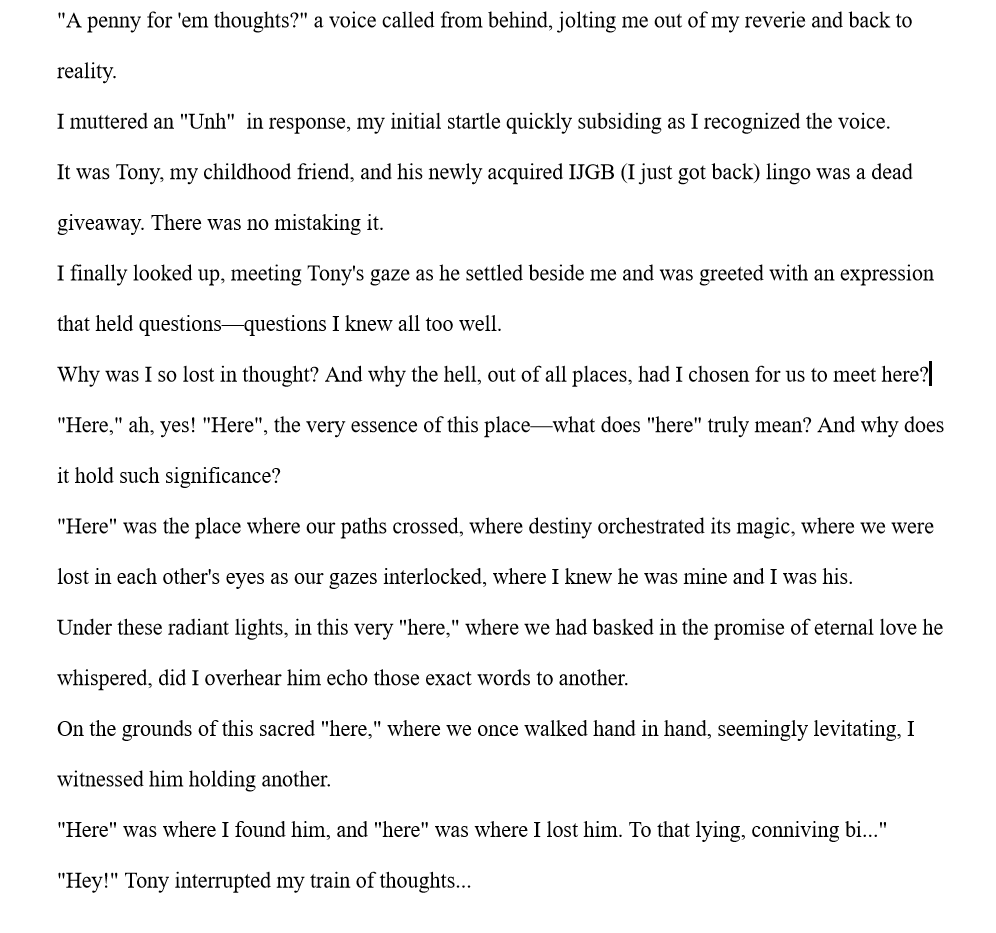 "A penny for 'em thoughts?" a voice called from behind, jolting me out of my reverie and back to reality.

I muttered an "Unh" in response, my initial startle quickly subsiding as I recognized the voice.

It was Tony, my childhood friend, and his newly acquired IJGB (I just got back) lingo was a dead giveaway. There was no mistaking it.

I finally looked up, meeting Tony's gaze as he settled beside me and was greeted with an expression that held questions—questions I knew all too well.

Why was I so lost in thought? And why the hell, out of all places, had I chosen for us to meet here?

"Here," ah, yes! "Here", the very essence of this place—what does "here" truly mean? And why does it hold such significance?

"Here" was the place where our paths crossed, where destiny orchestrated its magic, where we were lost in each other's eyes as our gazes interlocked, where I knew he was mine and I was his.

Under these radiant lights, in this very "here," where we had basked in the promise of eternal love he whispered, did I overhear him echo those exact words to another.

On the grounds of this sacred "here," where we once walked hand in hand, seemingly levitating, I witnessed him holding another.

"Here" was where I found him, and "here" was where I lost him. To that lying, conniving bi..."

"Hey!" Tony interrupted my train of thoughts...